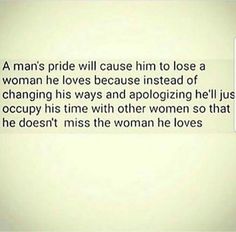 A man's pride will cause him to lose a woman he loves because instead of changing his ways and apologizing he'll jus occupy his time with other women so that he doesn't miss the woman he loves